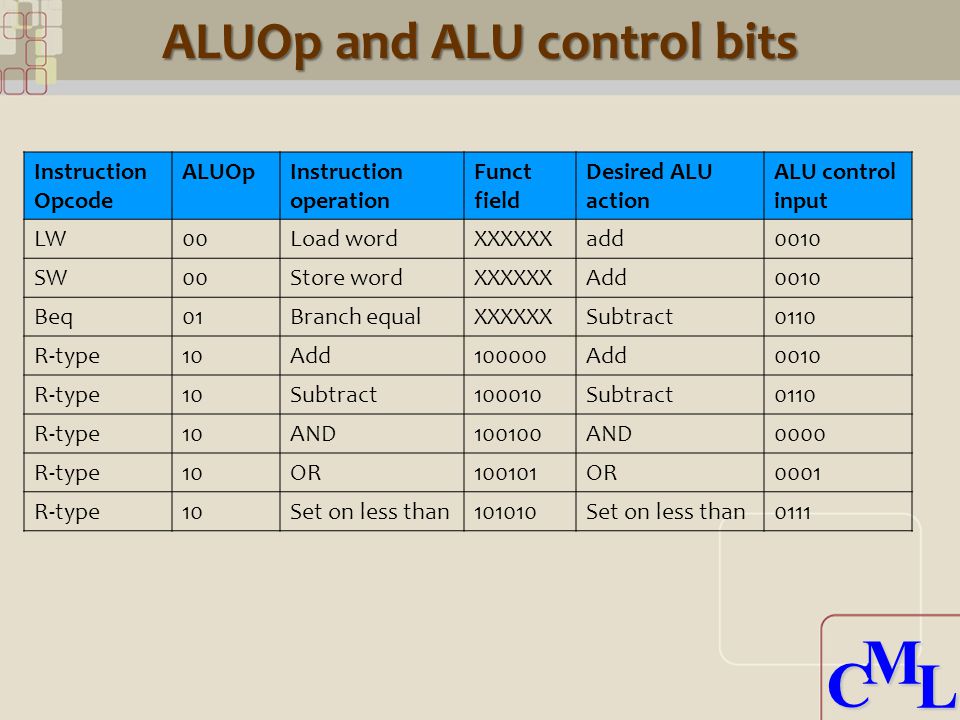 ALUOp and ALU control bits

| Instruction Opcode | ALUOp | Instruction operation | Funct field | Desired ALU action | ALU control input |
|---|---|---|---|---|---|
| LW | 00 | Load word | XXXXXX | add | 0010 |
| SW | 00 | Store word | XXXXXX | Add | 0010 |
| Beq | 01 | Branch equal | XXXXXX | Subtract | 0110 |
| R-type | 10 | Add | 100000 | Add | 0010 |
| R-type | 10 | Subtract | 100010 | Subtract | 0110 |
| R-type | 10 | AND | 100100 | AND | 0000 |
| R-type | 10 | OR | 100101 | OR | 0001 |
| R-type | 10 | Set on less than | 101010 | Set on less than | 0111 |

CML